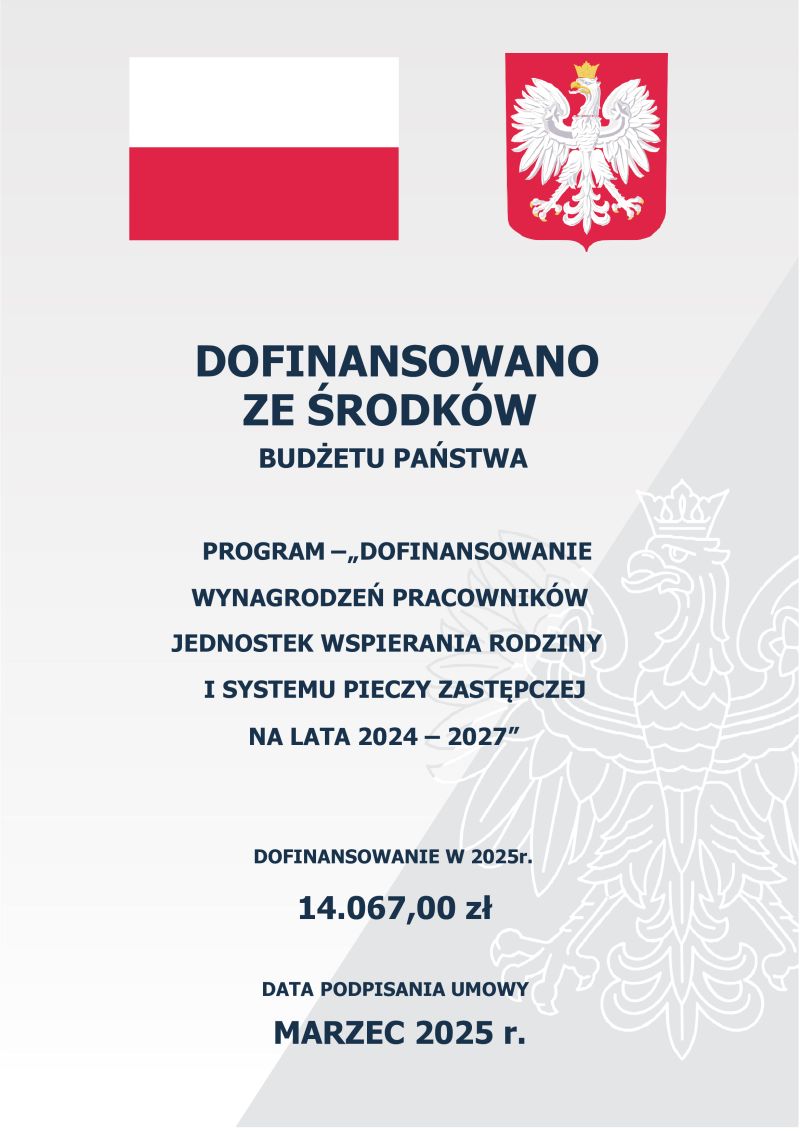 DOFINANSOWANO ZE ŚRODKÓW
BUDŻETU PAŃSTWA

PROGRAM –„DOFINANSOWANIE WYNAGRODZEŃ PRACOWNIKÓW JEDNOSTEK WSPIERANIA RODZINY I SYSTEMU PIECZY ZASTĘPCZEJ NA LATA 2024 – 2027”

DOFINANSOWANIE W 2025r.

14.067,00 zł

DATA PODPISANIA UMOWY

MARZEC 2025 r.